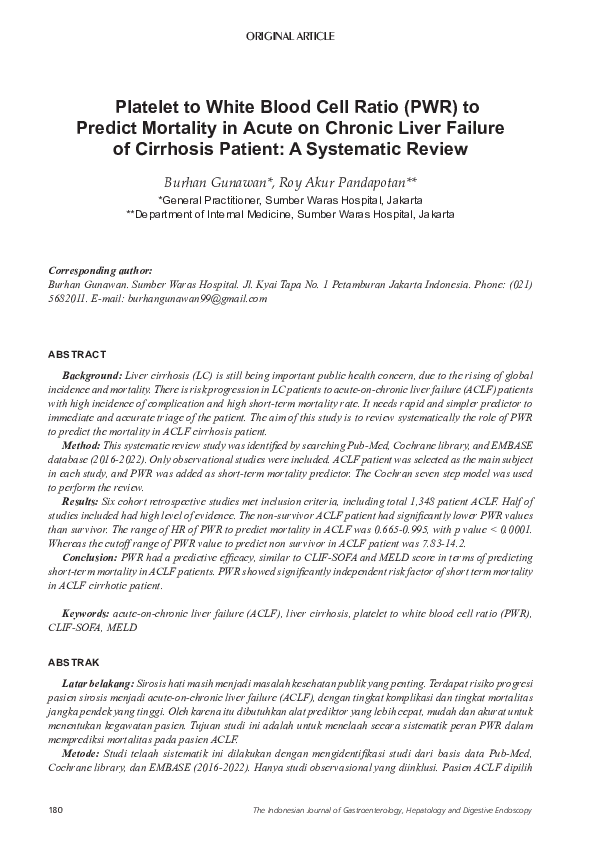 ORIGINAL ARTICLE

Platelet to White Blood Cell Ratio (PWR) to Predict Mortality in Acute on Chronic Liver Failure of Cirrhosis Patient: A Systematic Review

Burhan Gunawan*, Roy Akur Pandapotan**
*General Practitioner, Sumber Waras Hospital, Jakarta
**Department of Internal Medicine, Sumber Waras Hospital, Jakarta

Corresponding author:
Burhan Gunawan. Sumber Waras Hospital. Jl. Kyai Tapa No. 1 Petamburan Jakarta Indonesia. Phone: (021) 5682011. E-mail: burhangunawan99@gmail.com

ABSTRACT

Background: Liver cirrhosis (LC) is still being important public health concern, due to the rising of global incidence and mortality. There is risk progression in LC patients to acute-on-chronic liver failure (ACLF) patients with high incidence of complication and high short-term mortality rate. It needs rapid and simpler predictor to immediate and accurate triage of the patient. The aim of this study is to review systematically the role of PWR to predict the mortality in ACLF cirrhosis patient.

Method: This systematic review study was identified by searching Pub-Med, Cochrane library, and EMBASE database (2016-2022). Only observational studies were included. ACLF patient was selected as the main subject in each study, and PWR was added as short-term mortality predictor. The Cochran seven step model was used to perform the review.

Results: Six cohort retrospective studies met inclusion criteria, including total 1,348 patient ACLF. Half of studies included had high level of evidence. The non-survivor ACLF patient had significantly lower PWR values than survivor. The range of HR of PWR to predict mortality in ACLF was 0.665-0.995, with p value < 0.0001. Whereas the cutoff range of PWR value to predict non survivor in ACLF patient was 7.83-14.2.

Conclusion: PWR had a predictive efficacy, similar to CLIF-SOFA and MELD score in terms of predicting short-term mortality in ACLF patients. PWR showed significantly independent risk factor of short term mortality in ACLF cirrhotic patient.

Keywords: acute-on-chronic liver failure (ACLF), liver cirrhosis, platelet to white blood cell ratio (PWR), CLIF-SOFA, MELD

ABSTRAK

Latar belakang: Sirosis hati masih menjadi masalah kesehatan publik yang penting. Terdapat risiko progresi pasien sirosis menjadi acute-on-chronic liver failure (ACLF), dengan tingkat komplikasi dan tingkat mortalitas jangka pendek yang tinggi. Oleh karena itu dibutuhkan alat prediktor yang lebih cepat, mudah dan akurat untuk menentukan kegawatan pasien. Tujuan studi ini adalah untuk menelaah secara sistematik peran PWR dalam memprediksi mortalitas pada pasien ACLF.

Metode: Studi telaah sistematik ini dilakukan dengan mengidentifikasi studi dari basis data Pub-Med, Cochrane library, dan EMBASE (2016-2022). Hanya studi observasional yang diinklusi. Pasien ACLF dipilih

180

The Indonesian Journal of Gastroenterology, Hepatology and Digestive Endoscopy